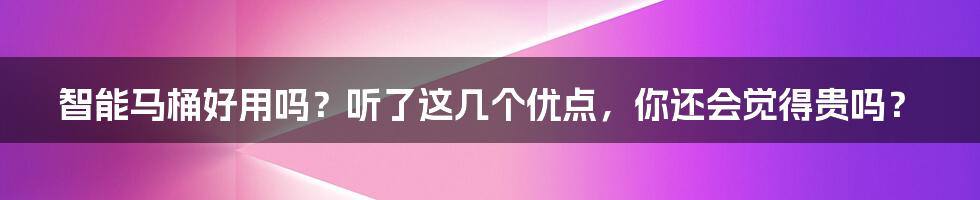 智能马桶好用吗？听了这几个优点，你还会觉得贵吗？